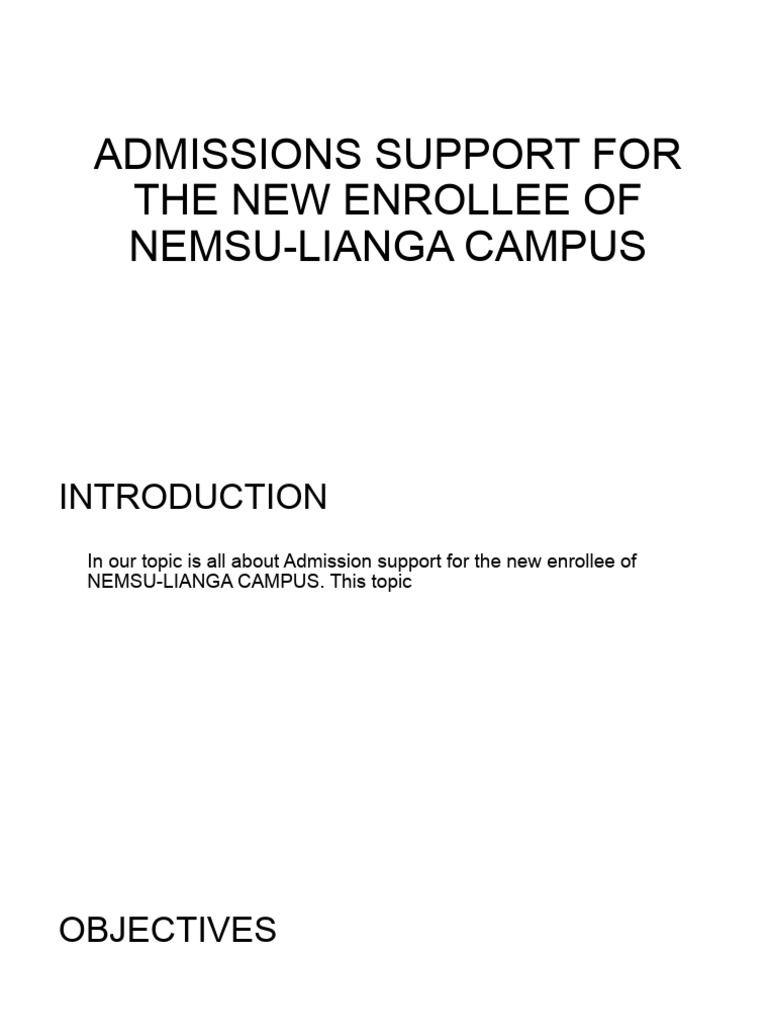 ADMISSIONS SUPPORT FOR THE NEW ENROLLEE OF NEMSU-LIANGA CAMPUS

INTRODUCTION

In our topic is all about Admission support for the new enrollee of NEMSU-LIANGA CAMPUS. This topic

OBJECTIVES